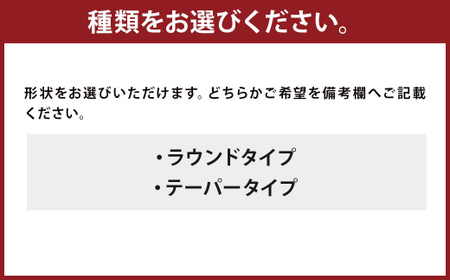 種類をお選びください。

形状をお選びいただけます。どちらかご希望を備考欄へご記載ください。

・ラウンドタイプ
・テーパータイプ